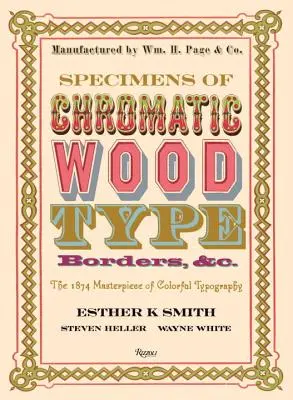 Manufactured by Wm. H. Page & Co.

SPECIMENS OF

CHROMATIC

WOOD

TYPE

Borders, &c.

The 1874 Masterpiece of Colorful Typography

ESTHER K SMITH

STEVEN HELLER WAYNE WHITE

Rizzoli